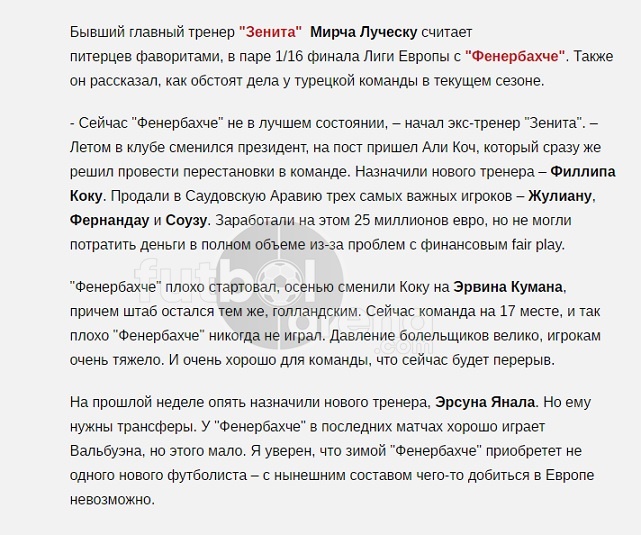 Бывший главный тренер "Зенита" Мирча Луческу считает питерцев фаворитами, в паре 1/16 финала Лиги Европы с "Фенербахче". Также он рассказал, как обстоят дела у турецкой команды в текущем сезоне.

- Сейчас "Фенербахче" не в лучшем состоянии, – начал экс-тренер "Зенита". – Летом в клубе сменился президент, на пост пришел Али Коч, который сразу же решил провести перестановки в команде. Назначили нового тренера – Филлипа Коку. Продали в Саудовскую Аравию трех самых важных игроков – Жулиану, Фернандау и Соузу. Заработали на этом 25 миллионов евро, но не могли потратить деньги в полном объеме из-за проблем с финансовым fair play.

"Фенербахче" плохо стартовал, осенью сменили Коку на Эрвина Кумана, причем штаб остался тем же, голландским. Сейчас команда на 17 месте, и так плохо "Фенербахче" никогда не играл. Давление болельщиков велико, игрокам очень тяжело. И очень хорошо для команды, что сейчас будет перерыв.

На прошлой неделе опять назначили нового тренера, Эрсуна Янала. Но ему нужны трансферы. У "Фенербахче" в последних матчах хорошо играет Вальбуэна, но этого мало. Я уверен, что зимой "Фенербахче" приобретет не одного нового футболиста – с нынешним составом чего-то добиться в Европе невозможно.

futbol arena .com